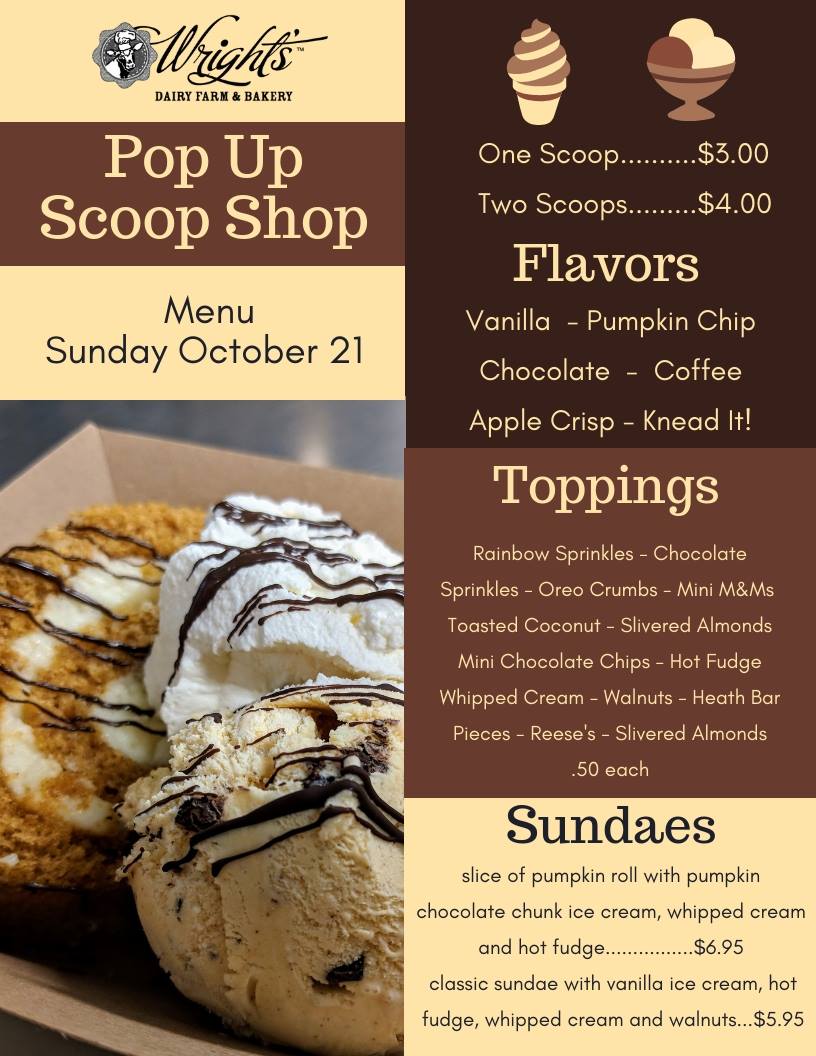 Wright's™
DAIRY FARM & BAKERY

Pop Up Scoop Shop

Menu
Sunday October 21

One Scoop..........$3.00
Two Scoops.........$4.00

Flavors

Vanilla – Pumpkin Chip
Chocolate – Coffee
Apple Crisp – Knead It!

Toppings

Rainbow Sprinkles – Chocolate Sprinkles – Oreo Crumbs – Mini M&Ms
Toasted Coconut – Slivered Almonds
Mini Chocolate Chips – Hot Fudge
Whipped Cream – Walnuts – Heath Bar Pieces – Reese's – Slivered Almonds
.50 each

Sundaes

slice of pumpkin roll with pumpkin chocolate chunk ice cream, whipped cream and hot fudge................$6.95
classic sundae with vanilla ice cream, hot fudge, whipped cream and walnuts...$5.95